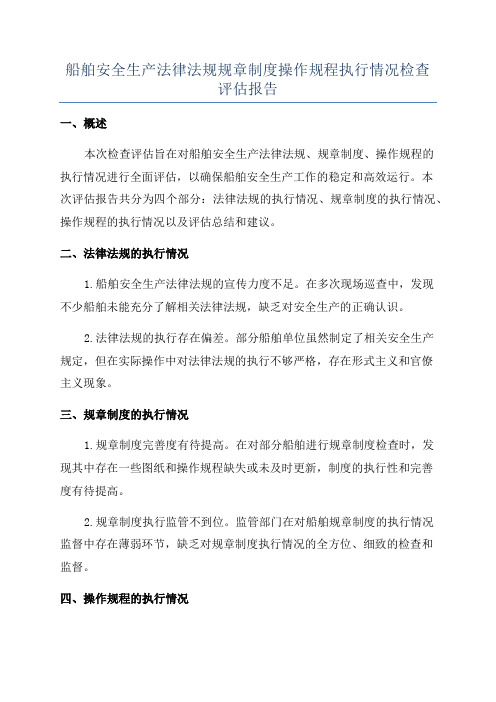 船舶安全生产法律法规规章制度操作规程执行情况检查评估报告

一、概述

本次检查评估旨在对船舶安全生产法律法规、规章制度、操作规程的执行情况进行全面评估，以确保船舶安全生产工作的稳定和高效运行。本次评估报告共分为四个部分：法律法规的执行情况、规章制度的执行情况、操作规程的执行情况以及评估总结和建议。

二、法律法规的执行情况

1.船舶安全生产法律法规的宣传力度不足。在多次现场巡查中，发现不少船舶未能充分了解相关法律法规，缺乏对安全生产的正确认识。

2.法律法规的执行存在偏差。部分船舶单位虽然制定了相关安全生产规定，但在实际操作中对法律法规的执行不够严格，存在形式主义和官僚主义现象。

三、规章制度的执行情况

1.规章制度完善度有待提高。在对部分船舶进行规章制度检查时，发现其中存在一些图纸和操作规程缺失或未及时更新，制度的执行性和完善度有待提高。

2.规章制度执行监管不到位。监管部门在对船舶规章制度的执行情况监督中存在薄弱环节，缺乏对规章制度执行情况的全方位、细致的检查和监督。

四、操作规程的执行情况